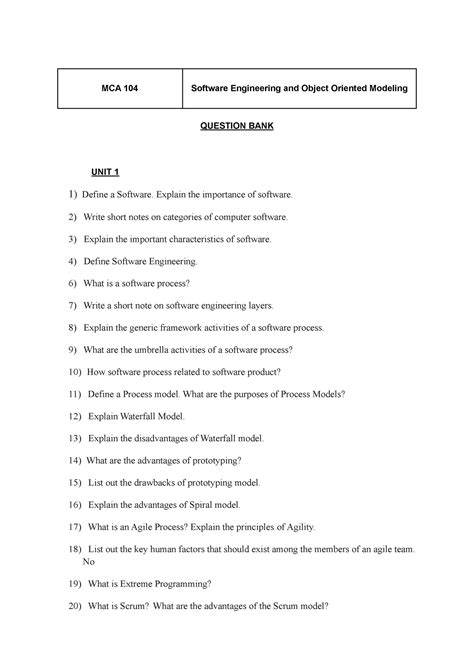 | MCA 104 | Software Engineering and Object Oriented Modeling |
|---|---|

QUESTION BANK

UNIT 1

1) Define a Software. Explain the importance of software.

2) Write short notes on categories of computer software.

3) Explain the important characteristics of software.

4) Define Software Engineering.

6) What is a software process?

7) Write a short note on software engineering layers.

8) Explain the generic framework activities of a software process.

9) What are the umbrella activities of a software process?

10) How software process related to software product?

11) Define a Process model. What are the purposes of Process Models?

12) Explain Waterfall Model.

13) Explain the disadvantages of Waterfall model.

14) What are the advantages of prototyping?

15) List out the drawbacks of prototyping model.

16) Explain the advantages of Spiral model.

17) What is an Agile Process? Explain the principles of Agility.

18) List out the key human factors that should exist among the members of an agile team. No

19) What is Extreme Programming?

20) What is Scrum? What are the advantages of the Scrum model?